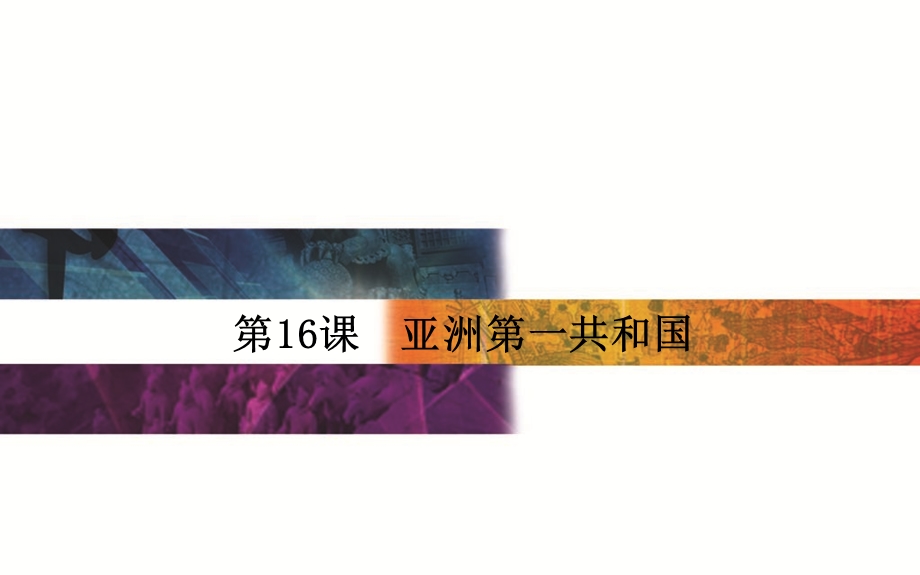 第16课　亚洲第一共和国